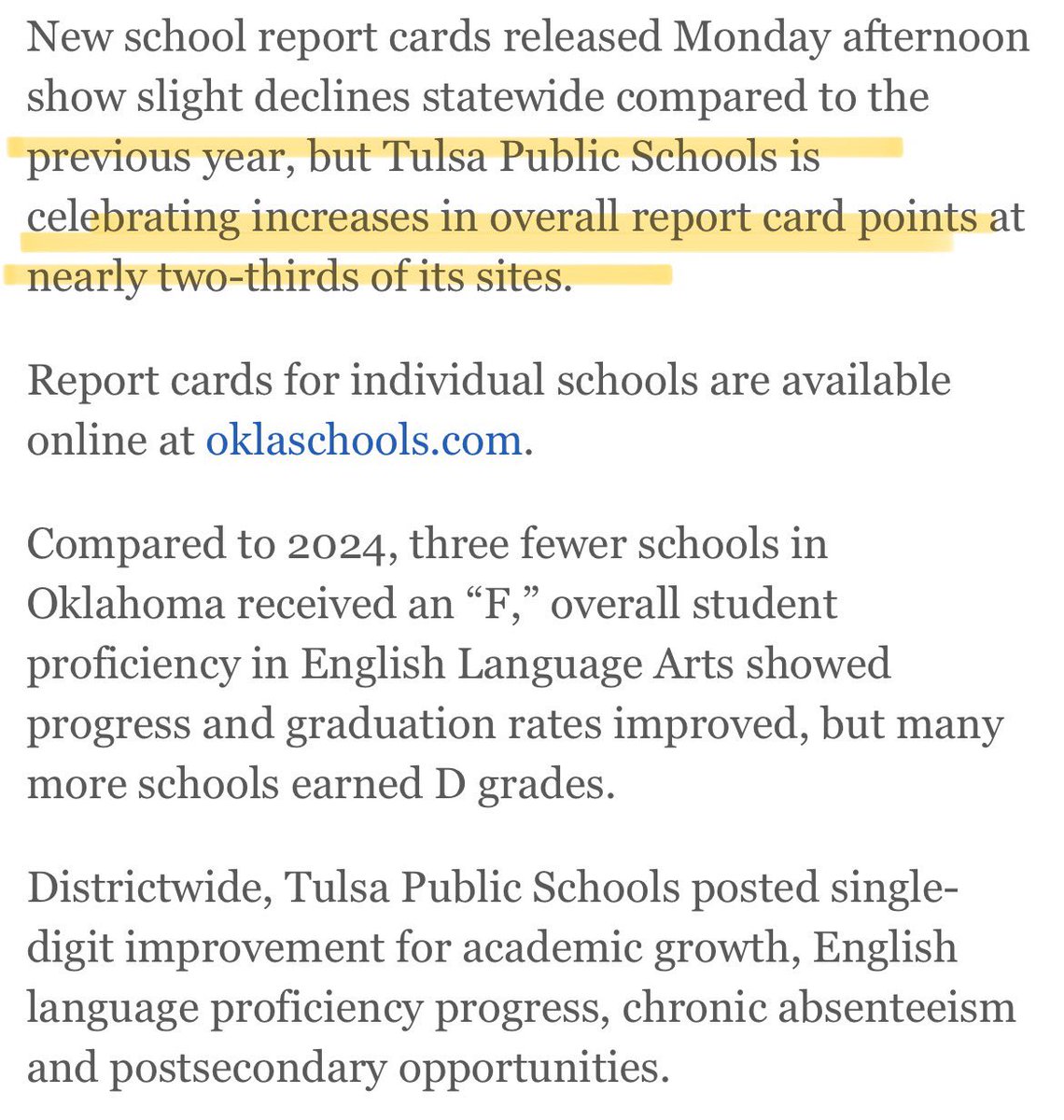 New school report cards released Monday afternoon show slight declines statewide compared to the previous year, but Tulsa Public Schools is celebrating increases in overall report card points at nearly two-thirds of its sites.

Report cards for individual schools are available online at oklaschools.com.

Compared to 2024, three fewer schools in Oklahoma received an “F,” overall student proficiency in English Language Arts showed progress and graduation rates improved, but many more schools earned D grades.

Districtwide, Tulsa Public Schools posted single-digit improvement for academic growth, English language proficiency progress, chronic absenteeism and postsecondary opportunities.